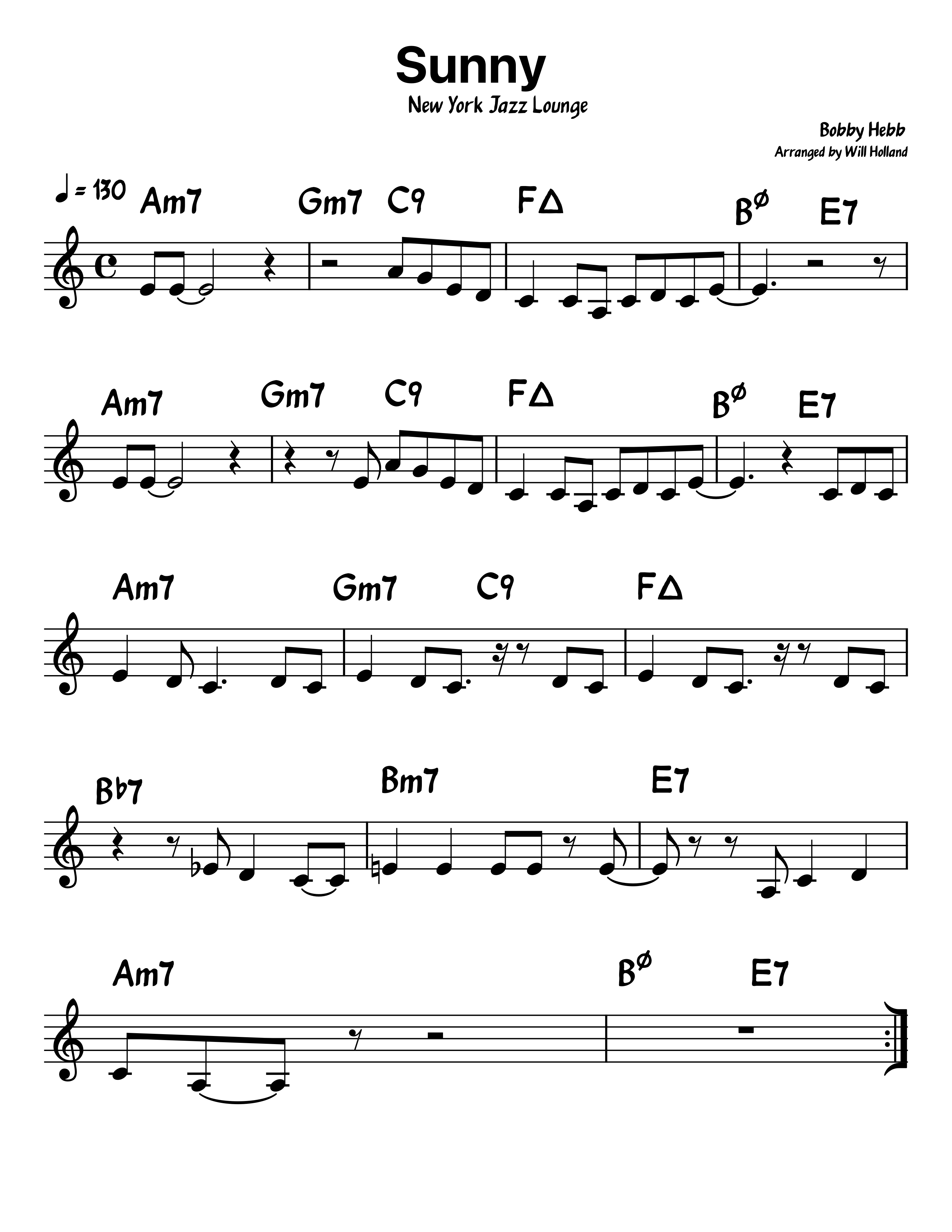 Sunny

New York Jazz Lounge

Bobby Hebb
Arranged by Will Holland

♩ = 130 Am7 Gm7 C9 FΔ Bø E7

Am7 Gm7 C9 FΔ Bø E7

Am7 Gm7 C9 FΔ

Bb7 Bm7 E7

Am7 Bø E7